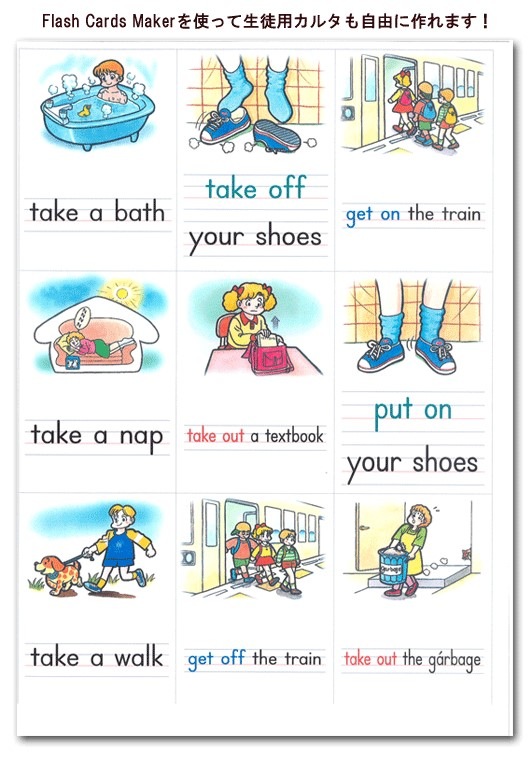 Flash Cards Makerを使って生徒用カルタも自由に作れます！

take a bath

take off
your shoes

get on the train

take a nap

take out a textbook

put on
your shoes

take a walk

get off the train

take out the gárbage